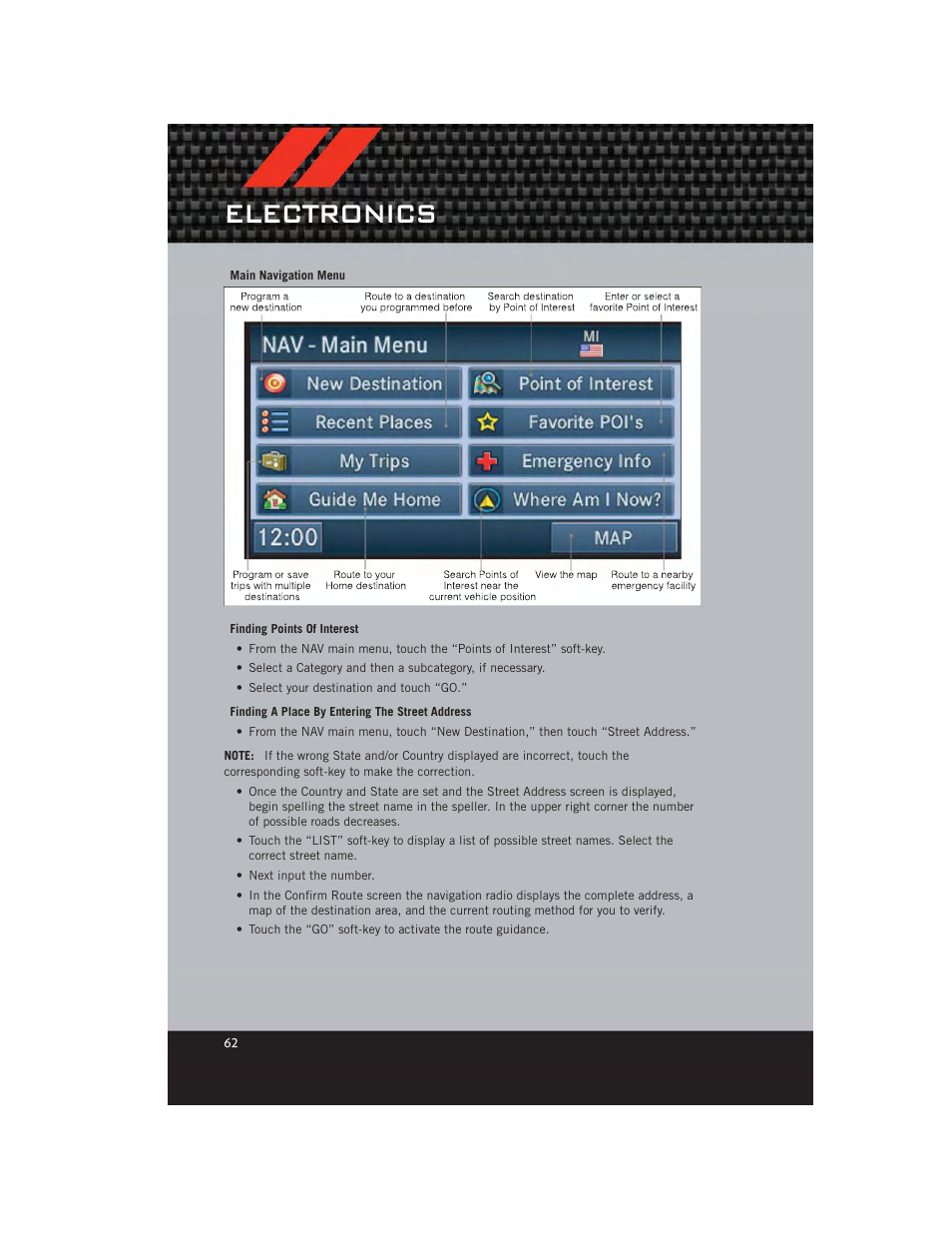 ELECTRONICS

Main Navigation Menu

Program a new destination

Route to a destination you programmed before

Search destination by Point of Interest

Enter or select a favorite Point of Interest

NAV - Main Menu

MI

New Destination

Point of Interest

Recent Places

Favorite POI's

My Trips

Emergency Info

Guide Me Home

Where Am I Now?

12:00

MAP

Program or save trips with multiple destinations

Route to your Home destination

Search Points of Interest near the current vehicle position

View the map

Route to a nearby emergency facility

Finding Points Of Interest

• From the NAV main menu, touch the “Points of Interest” soft-key.

• Select a Category and then a subcategory, if necessary.

• Select your destination and touch “GO.”

Finding A Place By Entering The Street Address

• From the NAV main menu, touch “New Destination,” then touch “Street Address.”

NOTE: If the wrong State and/or Country displayed are incorrect, touch the corresponding soft-key to make the correction.

• Once the Country and State are set and the Street Address screen is displayed, begin spelling the street name in the speller. In the upper right corner the number of possible roads decreases.

• Touch the “LIST” soft-key to display a list of possible street names. Select the correct street name.

• Next input the number.

• In the Confirm Route screen the navigation radio displays the complete address, a map of the destination area, and the current routing method for you to verify.

• Touch the “GO” soft-key to activate the route guidance.

62